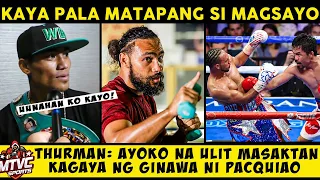 KAYA PALA MATAPANG SI MAGSAYO

WB

UUNAHAN KO KAYO!

MTVC SPORTS

THURMAN: AYOKO NA ULIT MASAKTAN KAGAYA NG GINAWA NI PACQUIAO